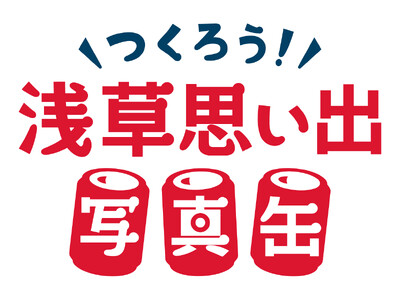 つくろう!
浅草思い出
写真缶